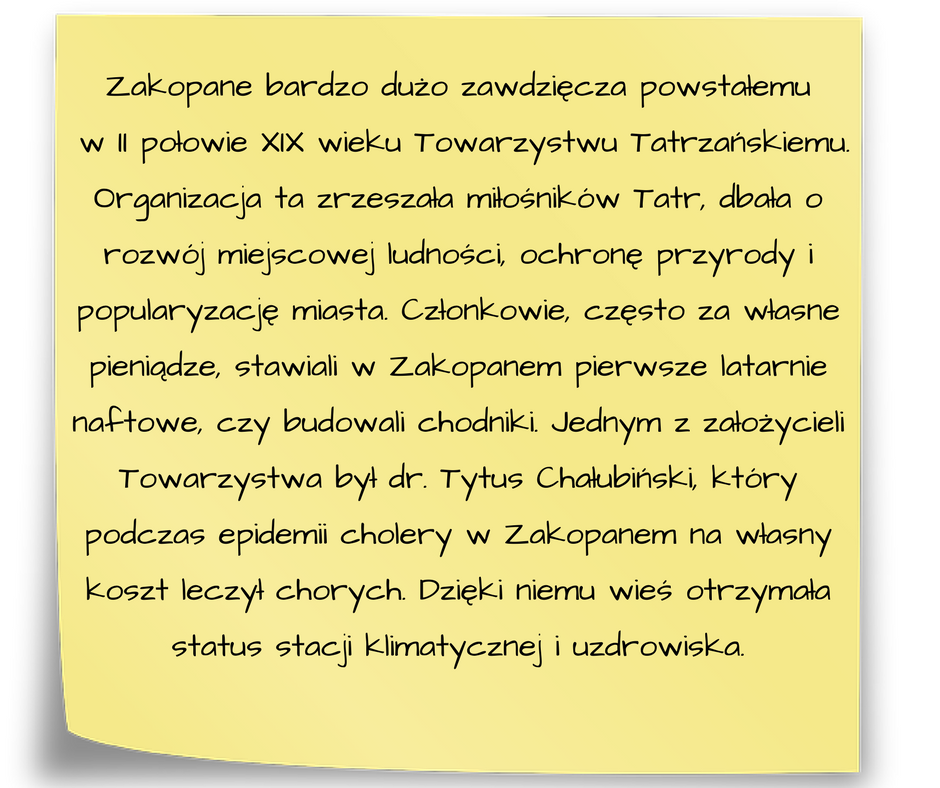 Zakopane bardzo dużo zawdzięcza powstałemu w II połowie XIX wieku Towarzystwu Tatrzańskiemu. Organizacja ta zrzeszała miłośników Tatr, dbała o rozwój miejscowej ludności, ochronę przyrody i popularyzację miasta. Członkowie, często za własne pieniądze, stawiali w Zakopanem pierwsze latarnie naftowe, czy budowali chodniki. Jednym z założycieli Towarzystwa był dr. Tytus Chałubiński, który podczas epidemii cholery w Zakopanem na własny koszt leczył chorych. Dzięki niemu wieś otrzymała status stacji klimatycznej i uzdrowiska.